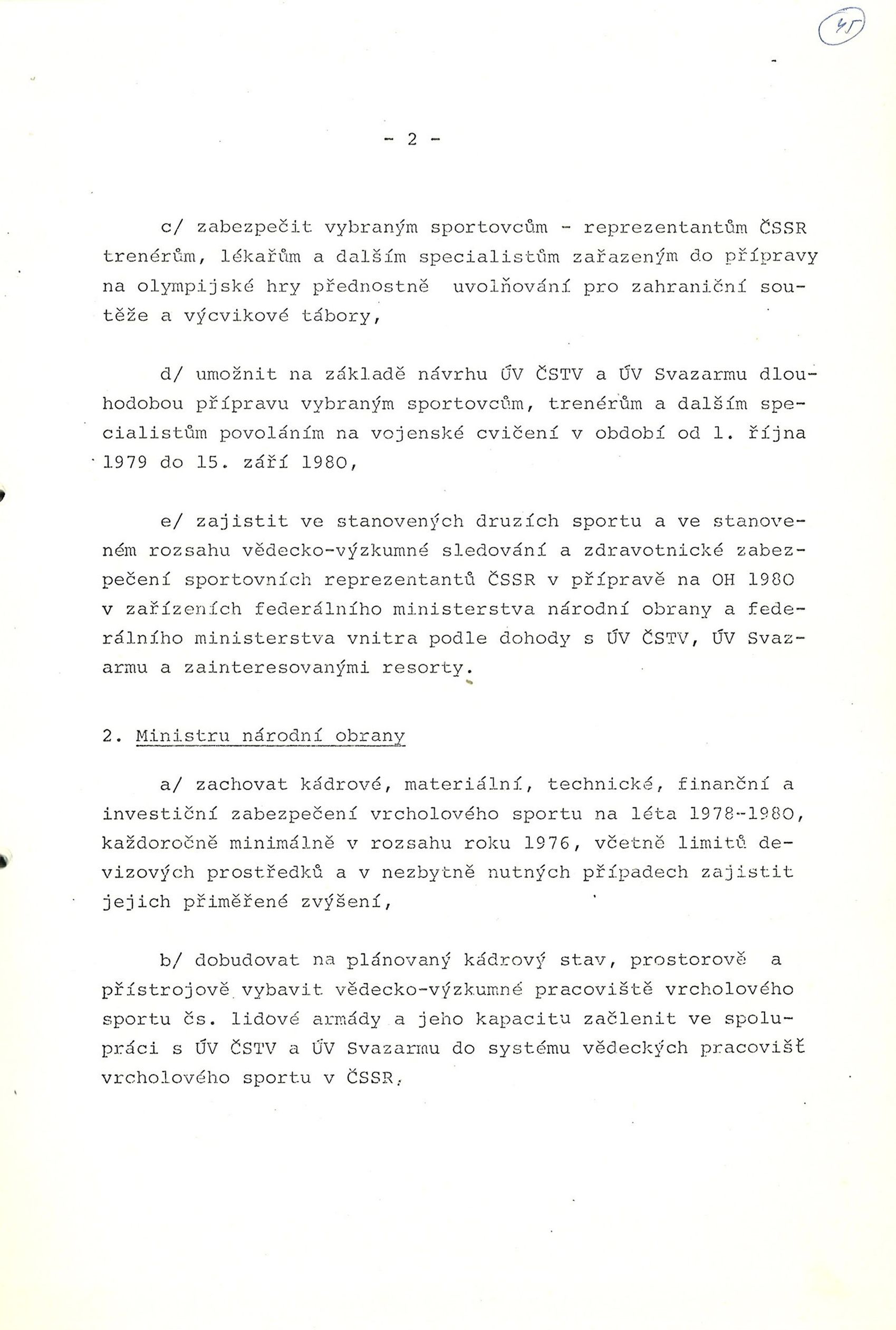 45

- 2 -

c/ zabezpečit vybraným sportovcům - reprezentantům ČSSR trenérům, lékařům a dalším specialistům zařazeným do přípravy na olympijské hry přednostně uvolňování pro zahraniční soutěže a výcvikové tábory,

d/ umožnit na základě návrhu ÚV ČSTV a ÚV Svazarmu dlouhodobou přípravu vybraným sportovcům, trenérům a dalším specialistům povoláním na vojenské cvičení v období od 1. října 1979 do 15. září 1980,

e/ zajistit ve stanovených druzích sportu a ve stanoveném rozsahu vědecko-výzkumné sledování a zdravotnické zabezpečení sportovních reprezentantů ČSSR v přípravě na OH 1980 v zařízeních federálního ministerstva národní obrany a federálního ministerstva vnitra podle dohody s ÚV ČSTV, ÚV Svazarmu a zainteresovanými resorty.

2. Ministru národní obrany

a/ zachovat kádrové, materiální, technické, finanční a investiční zabezpečení vrcholového sportu na léta 1978-1980, každoročně minimálně v rozsahu roku 1976, včetně limitů devizových prostředků a v nezbytně nutných případech zajistit jejich přiměřené zvýšení,

b/ dobudovat na plánovaný kádrový stav, prostorově a přístrojově vybavit vědecko-výzkumné pracoviště vrcholového sportu čs. lidové armády a jeho kapacitu začlenit ve spolupráci s ÚV ČSTV a ÚV Svazarmu do systému vědeckých pracovišť vrcholového sportu v ČSSR,